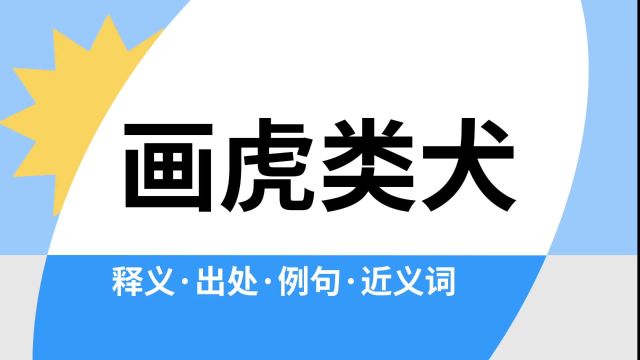 画虎类犬

释义·出处·例句·近义词